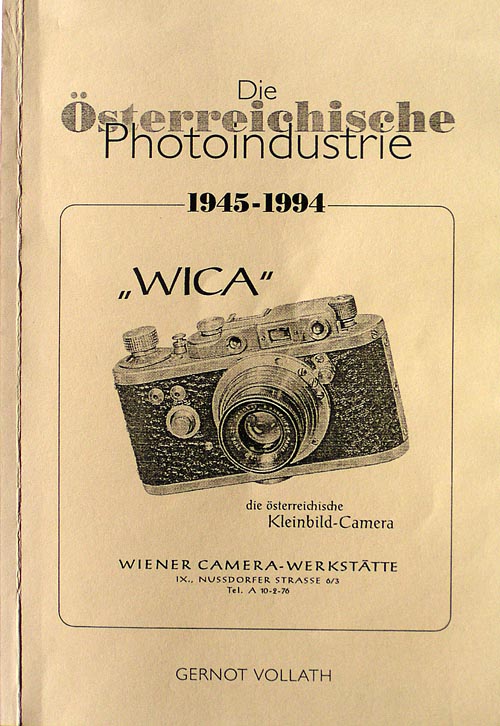 Die
Österreichische
Photoindustrie

1945-1994

„WICA"

die österreichische
Kleinbild-Camera

WIENER CAMERA-WERKSTÄTTE
IX., NUSSDORFER STRASSE 6/3
Tel. A 10-2-76

GERNOT VOLLATH